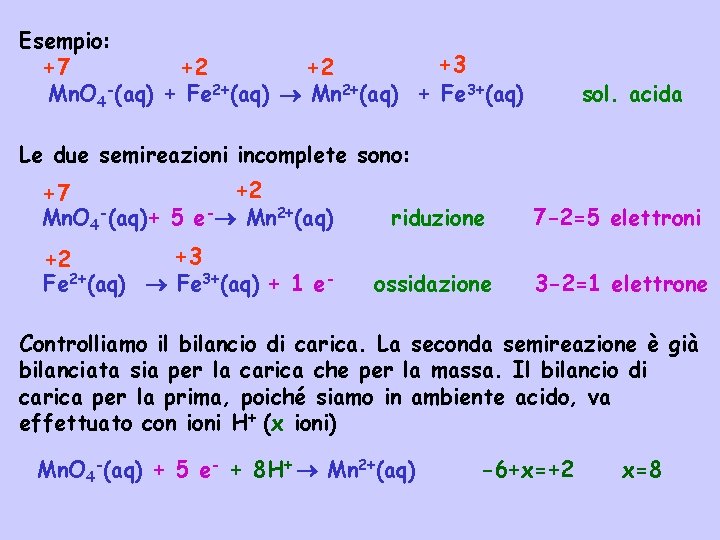 Esempio:

+7 +2 +2 +3

$MnO_4^-(aq) + Fe^{2+}(aq) \rightarrow Mn^{2+}(aq) + Fe^{3+}(aq)$ sol. acida

Le due semireazioni incomplete sono:

+7 +2

$MnO_4^-(aq) + 5\ e^- \rightarrow Mn^{2+}(aq)$ riduzione 7-2=5 elettroni

+2 +3

$Fe^{2+}(aq) \rightarrow Fe^{3+}(aq) + 1\ e^-$ ossidazione 3-2=1 elettrone

Controlliamo il bilancio di carica. La seconda semireazione è già bilanciata sia per la carica che per la massa. Il bilancio di carica per la prima, poiché siamo in ambiente acido, va effettuato con ioni $H^+$ (x ioni)

$MnO_4^-(aq) + 5\ e^- + 8H^+ \rightarrow Mn^{2+}(aq)$ -6+x=+2 x=8